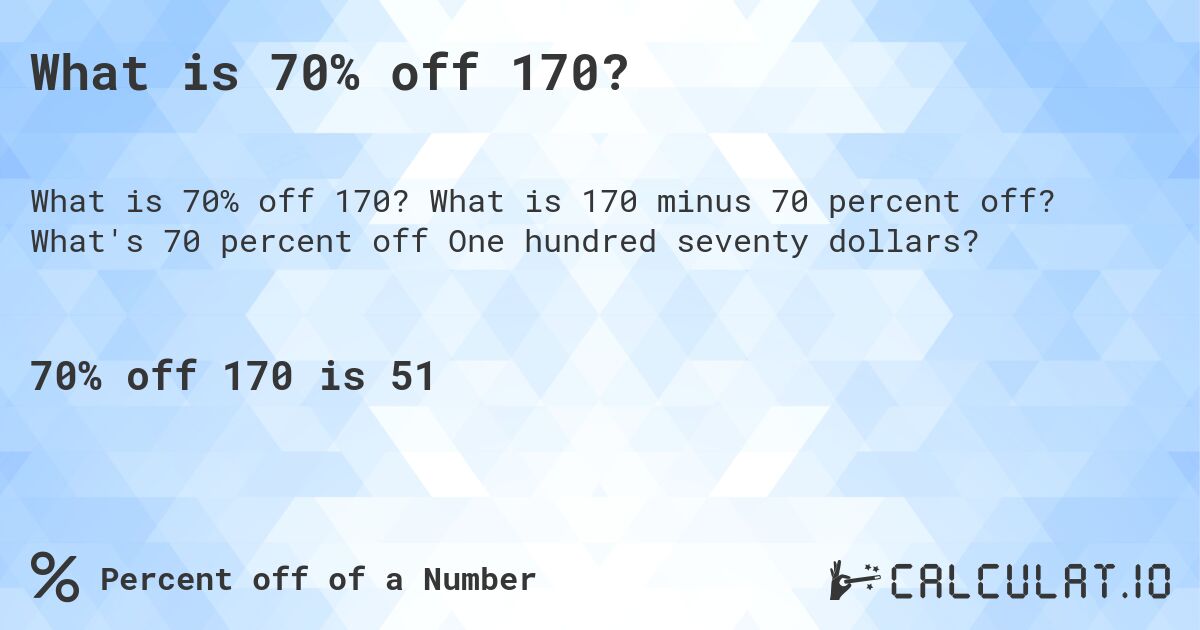 What is 70% off 170?

What is 70% off 170? What is 170 minus 70 percent off? What's 70 percent off One hundred seventy dollars?

70% off 170 is 51

% Percent off of a Number

CALCULAT.IO